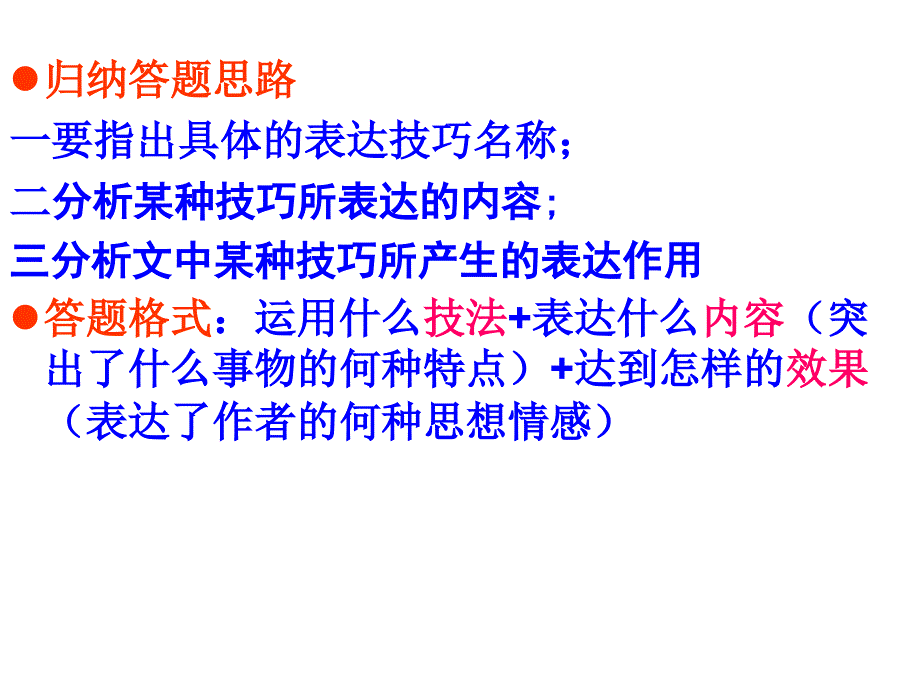 ●归纳答题思路
一要指出具体的表达技巧名称；
二分析某种技巧所表达的内容；
三分析文中某种技巧所产生的表达作用
●答题格式：运用什么技法+表达什么内容（突出了什么事物的何种特点）+达到怎样的效果（表达了作者的何种思想情感）